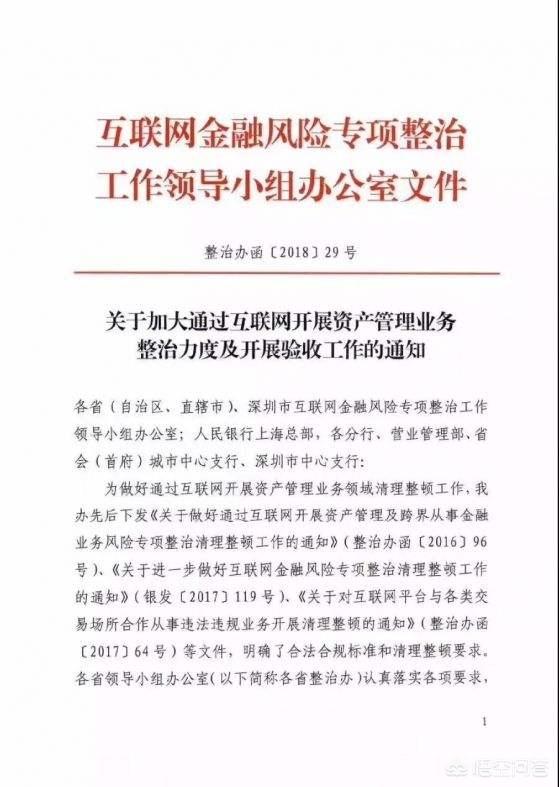 互联网金融风险专项整治工作领导小组办公室文件

整治办函〔2018〕29号

关于加大通过互联网开展资产管理业务整治力度及开展验收工作的通知

各省（自治区、直辖市）、深圳市互联网金融风险专项整治工作领导小组办公室；人民银行上海总部，各分行、营业管理部、省会（首府）城市中心支行、深圳市中心支行：

为做好通过互联网开展资产管理业务领域清理整顿工作，我办先后下发《关于做好通过互联网开展资产管理及跨界从事金融业务风险专项整治清理整顿工作的通知》（整治办函〔2016〕96号）、《关于进一步做好互联网金融风险专项整治清理整顿工作的通知》（银发〔2017〕119号）、《关于对互联网平台与各类交易场所合作从事违法违规业务开展清理整顿的通知》（整治办函〔2017〕64号）等文件，明确了合法合规标准和清理整顿要求。各省领导小组办公室（以下简称各省整治办）认真落实各项要求，

1

悟空问答